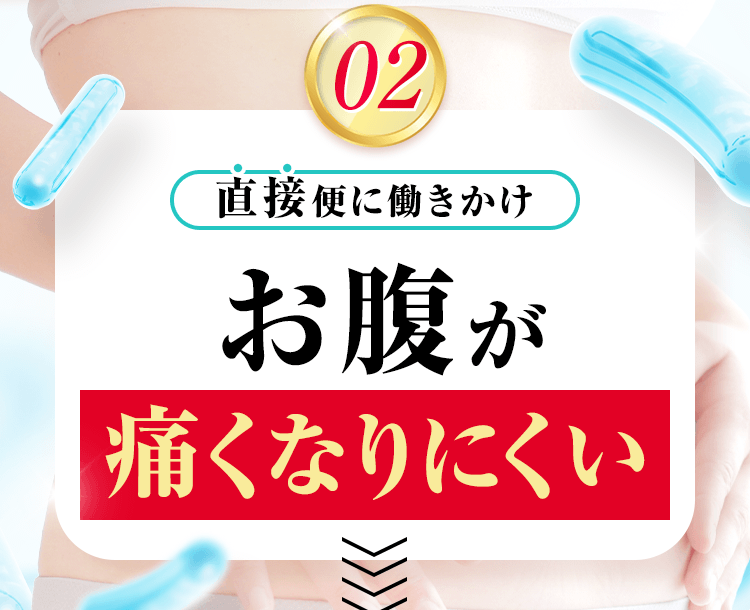 02

直接便に働きかけ

お腹が

痛くなりにくい